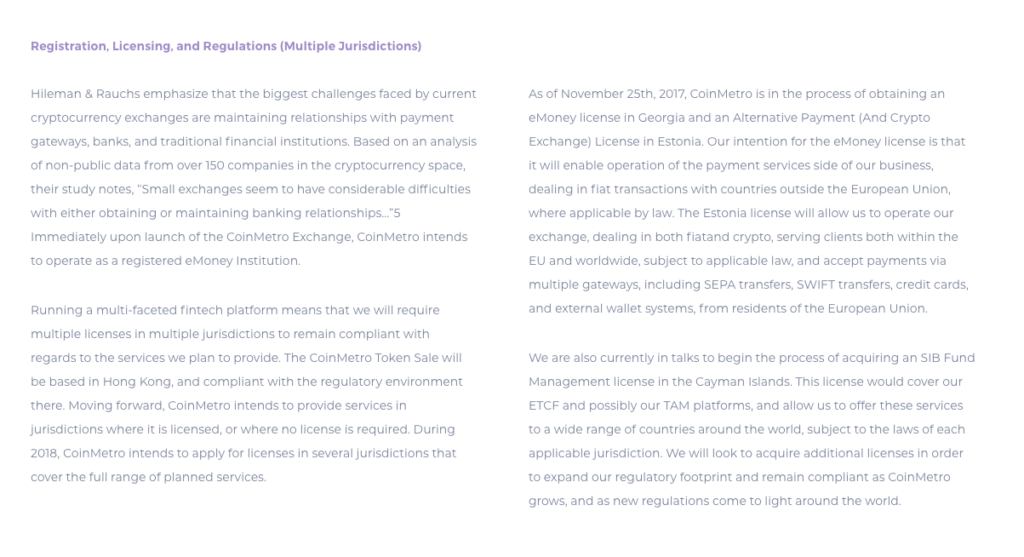 Registration, Licensing, and Regulations (Multiple Jurisdictions)

Hileman & Rauchs emphasize that the biggest challenges faced by current cryptocurrency exchanges are maintaining relationships with payment gateways, banks, and traditional financial institutions. Based on an analysis of non-public data from over 150 companies in the cryptocurrency space, their study notes, "Small exchanges seem to have considerable difficulties with either obtaining or maintaining banking relationships…"5 Immediately upon launch of the CoinMetro Exchange, CoinMetro intends to operate as a registered eMoney Institution.

Running a multi-faceted fintech platform means that we will require multiple licenses in multiple jurisdictions to remain compliant with regards to the services we plan to provide. The CoinMetro Token Sale will be based in Hong Kong, and compliant with the regulatory environment there. Moving forward, CoinMetro intends to provide services in jurisdictions where it is licensed, or where no license is required. During 2018, CoinMetro intends to apply for licenses in several jurisdictions that cover the full range of planned services.

As of November 25th, 2017, CoinMetro is in the process of obtaining an eMoney license in Georgia and an Alternative Payment (And Crypto Exchange) License in Estonia. Our intention for the eMoney license is that it will enable operation of the payment services side of our business, dealing in fiat transactions with countries outside the European Union, where applicable by law. The Estonia license will allow us to operate our exchange, dealing in both fiatand crypto, serving clients both within the EU and worldwide, subject to applicable law, and accept payments via multiple gateways, including SEPA transfers, SWIFT transfers, credit cards, and external wallet systems, from residents of the European Union.

We are also currently in talks to begin the process of acquiring an SIB Fund Management license in the Cayman Islands. This license would cover our ETCF and possibly our TAM platforms, and allow us to offer these services to a wide range of countries around the world, subject to the laws of each applicable jurisdiction. We will look to acquire additional licenses in order to expand our regulatory footprint and remain compliant as CoinMetro grows, and as new regulations come to light around the world.